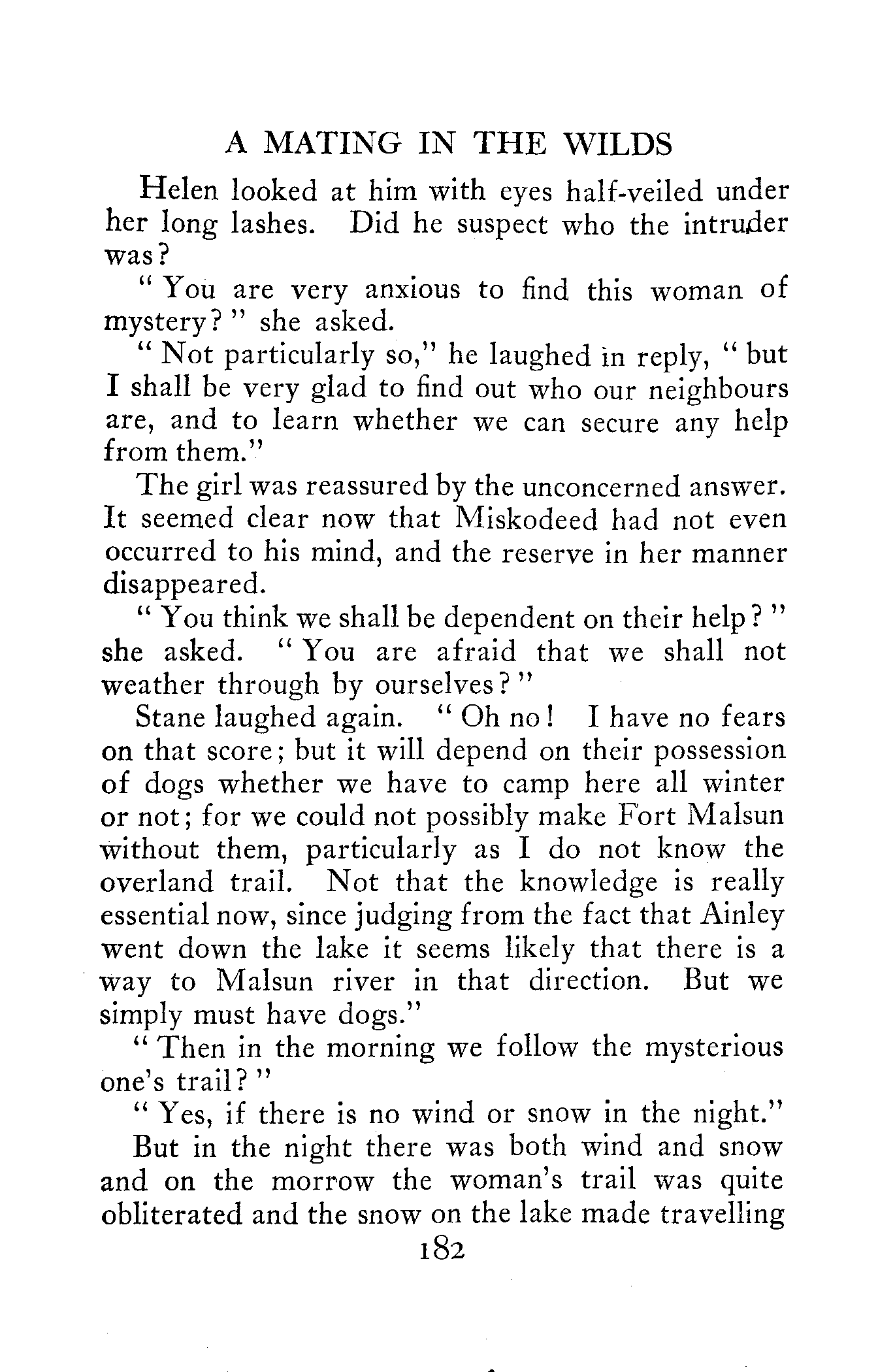 A MATING IN THE WILDS

Helen looked at him with eyes half-veiled under her long lashes. Did he suspect who the intruder was?

"You are very anxious to find this woman of mystery?" she asked.

"Not particularly so," he laughed in reply, "but I shall be very glad to find out who our neighbours are, and to learn whether we can secure any help from them."

The girl was reassured by the unconcerned answer. It seemed clear now that Miskodeed had not even occurred to his mind, and the reserve in her manner disappeared.

"You think we shall be dependent on their help?" she asked. "You are afraid that we shall not weather through by ourselves?"

Stane laughed again. "Oh no! I have no fears on that score; but it will depend on their possession of dogs whether we have to camp here all winter or not; for we could not possibly make Fort Malsun without them, particularly as I do not know the overland trail. Not that the knowledge is really essential now, since judging from the fact that Ainley went down the lake it seems likely that there is a way to Malsun river in that direction. But we simply must have dogs."

"Then in the morning we follow the mysterious one's trail?"

"Yes, if there is no wind or snow in the night."

But in the night there was both wind and snow and on the morrow the woman's trail was quite obliterated and the snow on the lake made travelling

182